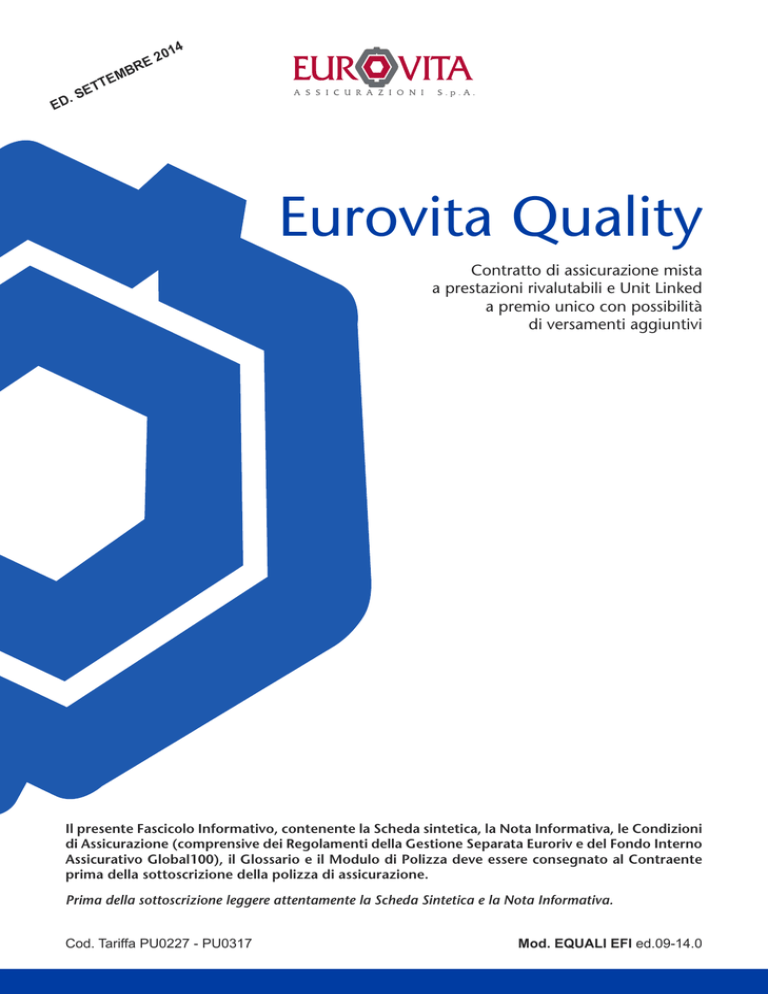 ED. SETTEMBRE 2014

EUROVITA
ASSICURAZIONI S.p.A.

Eurovita Quality

Contratto di assicurazione mista a prestazioni rivalutabili e Unit Linked a premio unico con possibilità di versamenti aggiuntivi

Il presente Fascicolo Informativo, contenente la Scheda sintetica, la Nota Informativa, le Condizioni di Assicurazione (comprensive dei Regolamenti della Gestione Separata Euroriv e del Fondo Interno Assicurativo Global100), il Glossario e il Modulo di Polizza deve essere consegnato al Contraente prima della sottoscrizione della polizza di assicurazione.

Prima della sottoscrizione leggere attentamente la Scheda Sintetica e la Nota Informativa.

Cod. Tariffa PU0227 - PU0317

Mod. EQUALI EFI ed.09-14.0